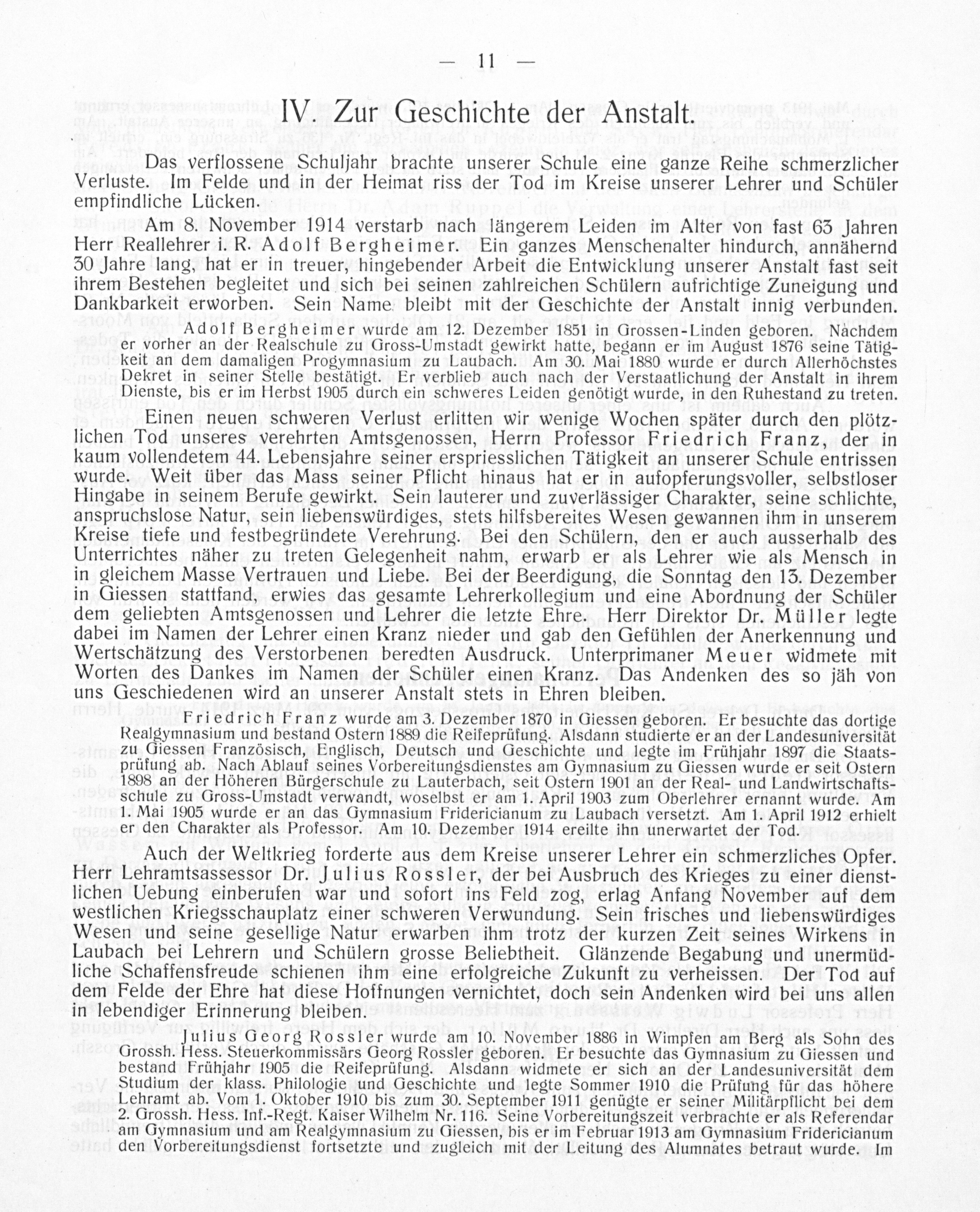 — 11 —

IV Zur Geschichte der Anstalt.

Das verflossene Schuljahr brachte unserer Schule eine ganze Reihe schmerzlicher Verluste. Im Felde und in der Heimat riss der Tod im Kreise unserer Lehrer und Schüler empfindliche Lücken.

Am 8. November 1914 verstarb nach längerem Leiden im Alter von fast 63 Jahren Herr Reallehrer i. R. Adolf Bergheimer. Ein ganzes Menschenalter hindurch, annähernd 30 Jahre lang, hat er in treuer, hingebender Arbeit die Entwicklung unserer Anstalt fast seit ihrem Bestehen begleitet und sich bei seinen zahlreichen Schülern aufrichtige Zuneigung und Dankbarkeit erworben. Sein Name bleibt mit der Geschichte der Anstalt innig verbunden.

Adolf Bergheimer wurde am 12. Dezember 1851 in Grossen-Linden geboren. Nachdem er vorher an der Realschule zu Gross-Umstadt gewirkt hatte, begann er im August 1876 seine Tätigkeit an dem damaligen Progymnasium zu Laubach. Am 30. Mai 1880 wurde er durch Allerhöchstes Dekret in seiner Stelle bestätigt. Er verblieb auch nach der Verstaatlichung der Anstalt in ihrem Dienste, bis er im Herbst 1905 durch ein schweres Leiden genötigt wurde, in den Ruhestand zu treten.

Einen neuen schweren Verlust erlitten wir wenige Wochen später durch den plötzlichen Tod unseres verehrten Amtsgenossen, Herrn Professor Friedrich Franz, der in kaum vollendetem 44. Lebensjahre seiner erspriesslichen Tätigkeit an unserer Schule entrissen wurde. Weit über das Mass seiner Pflicht hinaus hat er in aufopferungsvoller, selbstloser Hingabe in seinem Berufe gewirkt. Sein lauterer und zuverlässiger Charakter, seine schlichte, anspruchslose Natur, sein liebenswürdiges, stets hilfsbereites Wesen gewannen ihm in unserem Kreise tiefe und festbegründete Verehrung. Bei den Schülern, den er auch ausserhalb des Unterrichtes näher zu treten Gelegenheit nahm, erwarb er als Lehrer wie als Mensch in in gleichem Masse Vertrauen und Liebe. Bei der Beerdigung, die Sonntag den 13. Dezember in Giessen stattfand, erwies das gesamte Lehrerkollegium und eine Abordnung der Schüler dem geliebten Amtsgenossen und Lehrer die letzte Ehre. Herr Direktor Dr. Müller legte dabei im Namen der Lehrer einen Kranz nieder und gab den Gefühlen der Anerkennung und Wertschätzung des Verstorbenen beredten Ausdruck. Unterprimaner Meuer widmete mit Worten des Dankes im Namen der Schüler einen Kranz. Das Andenken des so jäh von uns Geschiedenen wird an unserer Anstalt stets in Ehren bleiben.

Friedrich Franz wurde am 3. Dezember 1870 in Giessen geboren. Er besuchte das dortige Realgymnasium und bestand Ostern 1889 die Reifeprüfung. Alsdann studierte er an der Landesuniversität zu Giessen Französisch, Englisch, Deutsch und Geschichte und legte im Frühjahr 1897 die Staatsprüfung ab. Nach Ablauf seines Vorbereitungsdienstes am Gymnasium zu Giessen wurde er seit Ostern 1898 an der Höheren Bürgerschule zu Lauterbach, seit Ostern 1901 an der Real- und Landwirtschaftsschule zu Gross-Umstadt verwandt, woselbst er am 1. April 1903 zum Oberlehrer ernannt wurde. Am 1. Mai 1905 wurde er an das Gymnasium Fridericianum zu Laubach versetzt. Am 1. April 1912 erhielt er den Charakter als Professor. Am 10. Dezember 1914 ereilte ihn unerwartet der Tod.

Auch der Weltkrieg forderte aus dem Kreise unserer Lehrer ein schmerzliches Opfer. Herr Lehramtsassessor Dr. Julius Rossler, der bei Ausbruch des Krieges zu einer dienstlichen Uebung einberufen war und sofort ins Feld zog, erlag Anfang November auf dem westlichen Kriegsschauplatz einer schweren Verwundung. Sein frisches und liebenswürdiges Wesen und seine gesellige Natur erwarben ihm trotz der kurzen Zeit seines Wirkens in Laubach bei Lehrern und Schülern grosse Beliebtheit. Glänzende Begabung und unermüdliche Schaffensfreude schienen ihm eine erfolgreiche Zukunft zu verheissen. Der Tod auf dem Felde der Ehre hat diese Hoffnungen vernichtet, doch sein Andenken wird bei uns allen in lebendiger Erinnerung bleiben.

Julius Georg Rossler wurde am 10. November 1886 in Wimpfen am Berg als Sohn des Grossh. Hess. Steuerkommissärs Georg Rossler geboren. Er besuchte das Gymnasium zu Giessen und bestand Frühjahr 1905 die Reifeprüfung. Alsdann widmete er sich an der Landesuniversität dem Studium der klass. Philologie und Geschichte und legte Sommer 1910 die Prüfung für das höhere Lehramt ab. Vom 1. Oktober 1910 bis zum 30. September 1911 genügte er seiner Militärpflicht bei dem 2. Grossh. Hess. Inf.-Regt. Kaiser Wilhelm Nr. 116. Seine Vorbereitungszeit verbrachte er als Referendar am Gymnasium und am Realgymnasium zu Giessen, bis er im Februar 1913 am Gymnasium Fridericianum den Vorbereitungsdienst fortsetzte und zugleich mit der Leitung des Alumnates betraut wurde. Im